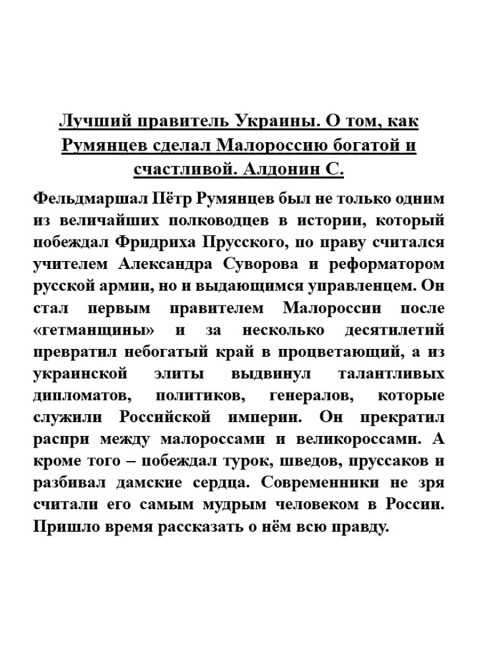 Лучший правитель Украины. О том, как Румянцев сделал Малороссию богатой и счастливой. Алдонин С.

Фельдмаршал Пётр Румянцев был не только одним из величайших полководцев в истории, который побеждал Фридриха Прусского, по праву считался учителем Александра Суворова и реформатором русской армии, но и выдающимся управленцем. Он стал первым правителем Малороссии после «гетманщины» и за несколько десятилетий превратил небогатый край в процветающий, а из украинской элиты выдвинул талантливых дипломатов, политиков, генералов, которые служили Российской империи. Он прекратил распри между малороссами и великороссами. А кроме того – побеждал турок, шведов, пруссаков и разбивал дамские сердца. Современники не зря считали его самым мудрым человеком в России. Пришло время рассказать о нём всю правду.